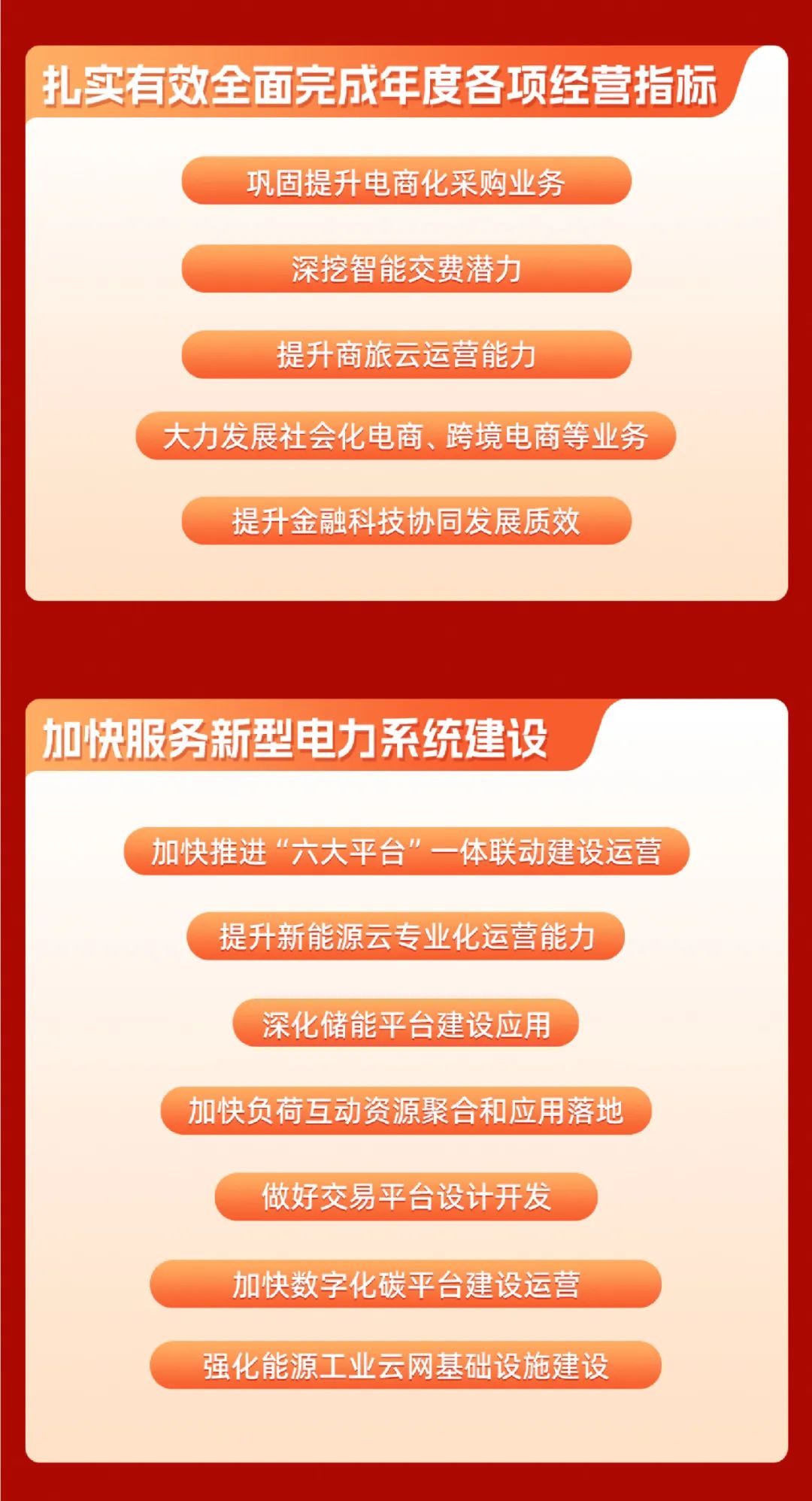 扎实有效全面完成年度各项经营指标

巩固提升电商化采购业务

深挖智能交费潜力

提升商旅云运营能力

大力发展社会化电商、跨境电商等业务

提升金融科技协同发展质效

加快服务新型电力系统建设

加快推进“六大平台”一体联动建设运营

提升新能源云专业化运营能力

深化储能平台建设应用

加快负荷互动资源聚合和应用落地

做好交易平台设计开发

加快数字化碳平台建设运营

强化能源工业云网基础设施建设